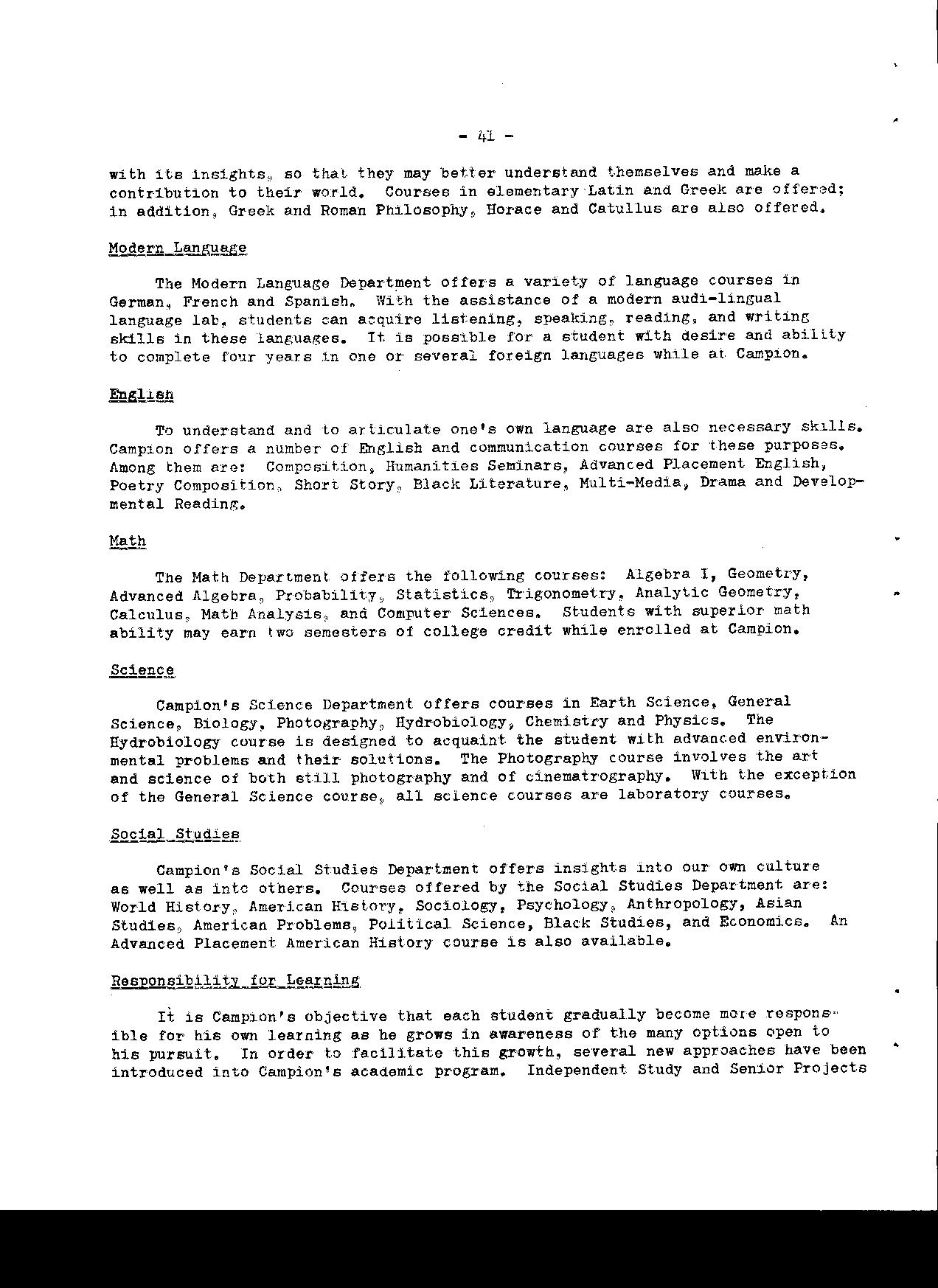 - 41 -

with its insights, so that they may better understand themselves and make a contribution to their world. Courses in elementary Latin and Greek are offered; in addition, Greek and Roman Philosophy, Horace and Catullus are also offered.

Modern Language

The Modern Language Department offers a variety of language courses in German, French and Spanish. With the assistance of a modern audi-lingual language lab, students can acquire listening, speaking, reading, and writing skills in these languages. It is possible for a student with desire and ability to complete four years in one or several foreign languages while at Campion.

English

To understand and to articulate one's own language are also necessary skills. Campion offers a number of English and communication courses for these purposes. Among them are: Composition, Humanities Seminars, Advanced Placement English, Poetry Composition, Short Story, Black Literature, Multi-Media, Drama and Developmental Reading.

Math

The Math Department offers the following courses: Algebra I, Geometry, Advanced Algebra, Probability, Statistics, Trigonometry, Analytic Geometry, Calculus, Math Analysis, and Computer Sciences. Students with superior math ability may earn two semesters of college credit while enrolled at Campion.

Science

Campion's Science Department offers courses in Earth Science, General Science, Biology, Photography, Hydrobiology, Chemistry and Physics. The Hydrobiology course is designed to acquaint the student with advanced environmental problems and their solutions. The Photography course involves the art and science of both still photography and of cinematrography. With the exception of the General Science course, all science courses are laboratory courses.

Social Studies

Campion's Social Studies Department offers insights into our own culture as well as into others. Courses offered by the Social Studies Department are: World History, American History, Sociology, Psychology, Anthropology, Asian Studies, American Problems, Political Science, Black Studies, and Economics. An Advanced Placement American History course is also available.

Responsibility for Learning

It is Campion's objective that each student gradually become more responsible for his own learning as he grows in awareness of the many options open to his pursuit. In order to facilitate this growth, several new approaches have been introduced into Campion's academic program. Independent Study and Senior Projects